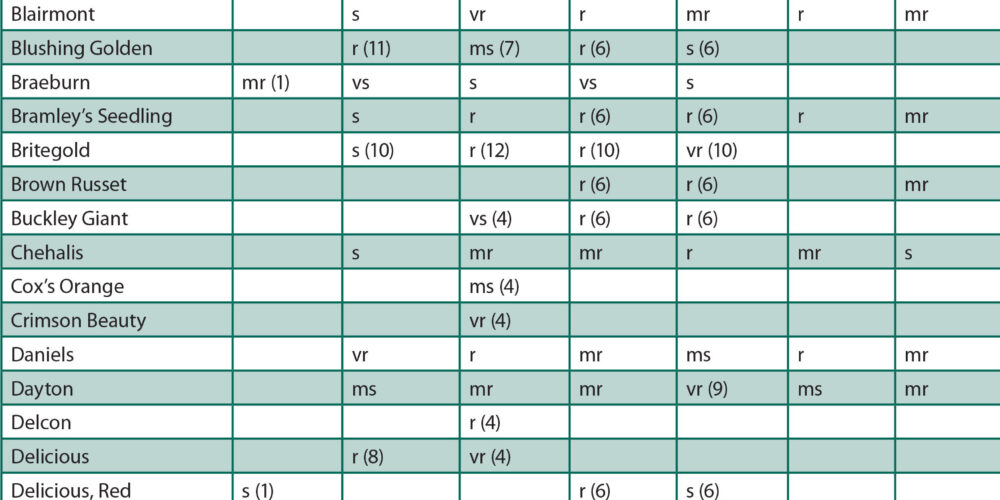 | Blairmont |  | s | vr | r | mr | r | mr |
|---|---|---|---|---|---|---|---|
| Blushing Golden |  | r (11) | ms (7) | r (6) | s (6) |  |  |
| Braeburn | mr (1) | vs | s | vs | s |  |  |
| Bramley's Seedling |  | s | r | r (6) | r (6) | r | mr |
| Britegold |  | s (10) | r (12) | r (10) | vr (10) |  |  |
| Brown Russet |  |  |  | r (6) | r (6) |  | mr |
| Buckley Giant |  |  | vs (4) | r (6) | r (6) |  |  |
| Chehalis |  | s | mr | mr | r | mr | s |
| Cox's Orange |  |  | ms (4) |  |  |  |  |
| Crimson Beauty |  |  | vr (4) |  |  |  |  |
| Daniels |  | vr | r | mr | ms | r | mr |
| Dayton |  | ms | mr | mr | vr (9) | ms | mr |
| Delcon |  |  | r (4) |  |  |  |  |
| Delicious |  | r (8) | vr (4) |  |  |  |  |
| Delicious, Red | s (1) |  |  | r (6) | s (6) |  |  |